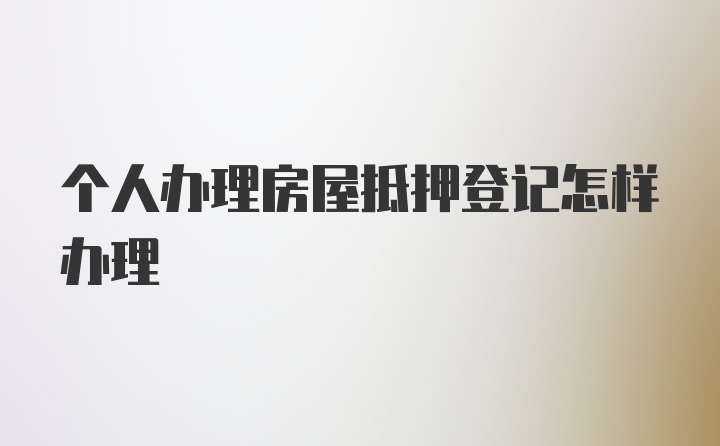 个人办理房屋抵押登记怎样办理